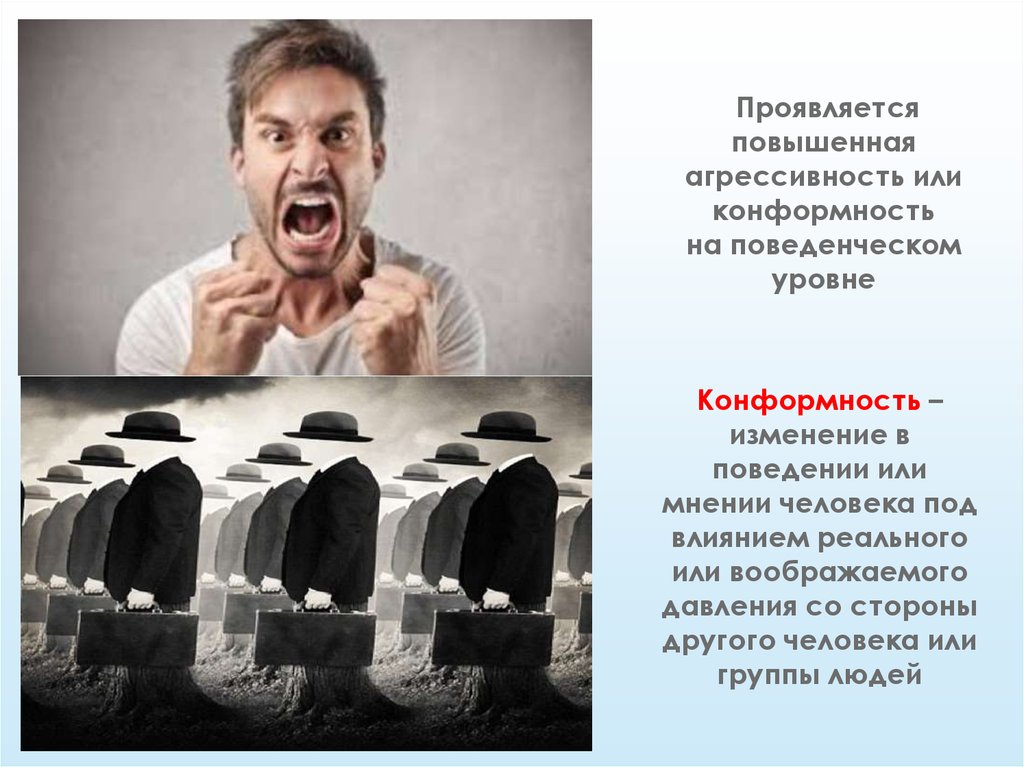 Проявляется повышенная агрессивность или конформность на поведенческом уровне

Конформность – изменение в поведении или мнении человека под влиянием реального или воображаемого давления со стороны другого человека или группы людей